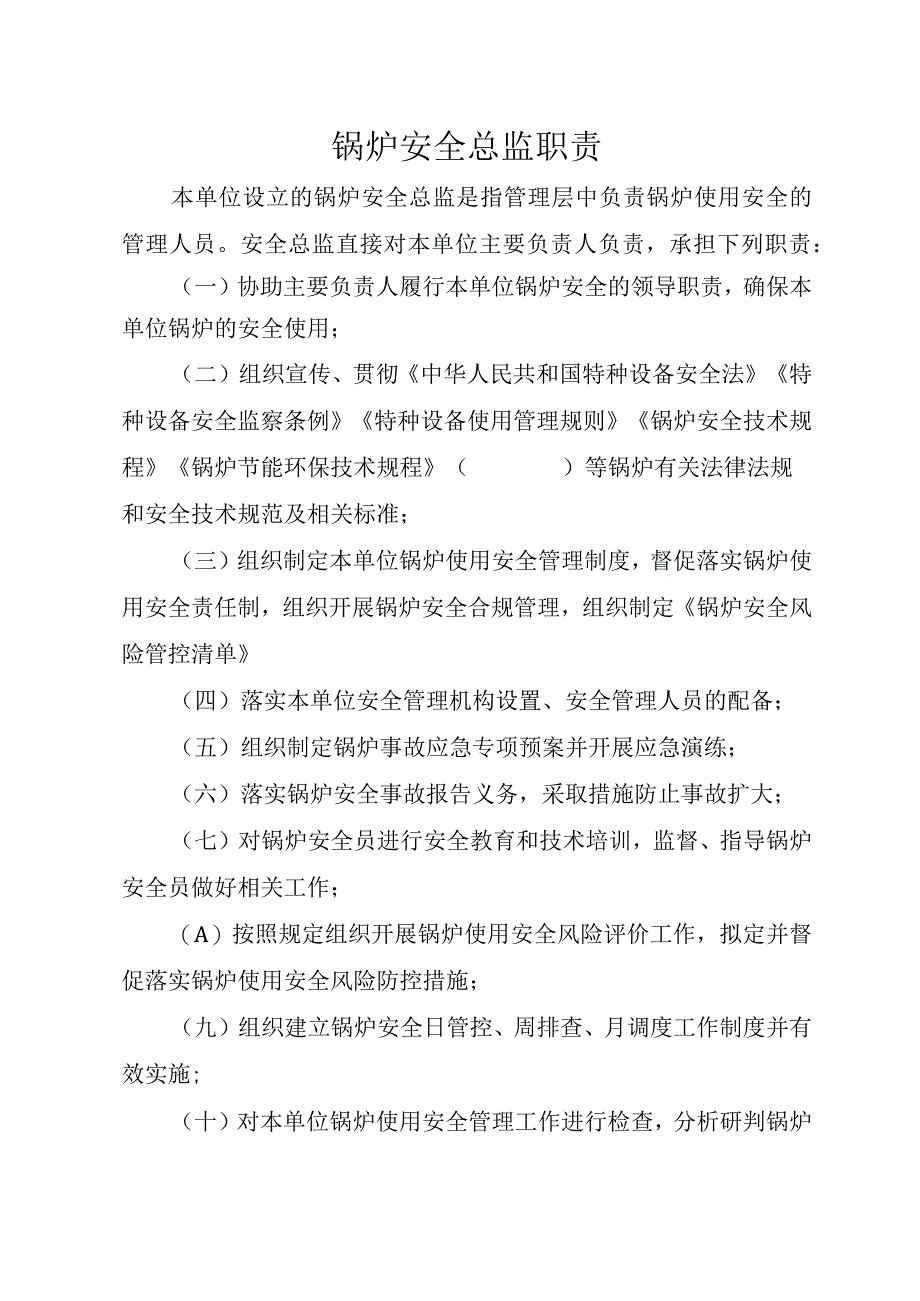 锅炉安全总监职责

本单位设立的锅炉安全总监是指管理层中负责锅炉使用安全的管理人员。安全总监直接对本单位主要负责人负责，承担下列职责：

（一）协助主要负责人履行本单位锅炉安全的领导职责，确保本单位锅炉的安全使用；

（二）组织宣传、贯彻《中华人民共和国特种设备安全法》《特种设备安全监察条例》《特种设备使用管理规则》《锅炉安全技术规程》《锅炉节能环保技术规程》（　　　　）等锅炉有关法律法规和安全技术规范及相关标准；

（三）组织制定本单位锅炉使用安全管理制度，督促落实锅炉使用安全责任制，组织开展锅炉安全合规管理，组织制定《锅炉安全风险管控清单》

（四）落实本单位安全管理机构设置、安全管理人员的配备；

（五）组织制定锅炉事故应急专项预案并开展应急演练；

（六）落实锅炉安全事故报告义务，采取措施防止事故扩大；

（七）对锅炉安全员进行安全教育和技术培训，监督、指导锅炉安全员做好相关工作；

（A）按照规定组织开展锅炉使用安全风险评价工作，拟定并督促落实锅炉使用安全风险防控措施；

（九）组织建立锅炉安全日管控、周排查、月调度工作制度并有效实施；

（十）对本单位锅炉使用安全管理工作进行检查，分析研判锅炉